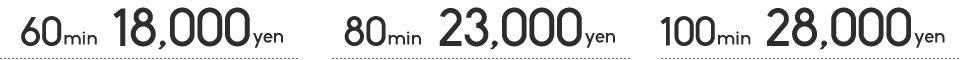 60min 18,000yen

80min 23,000yen

100min 28,000yen